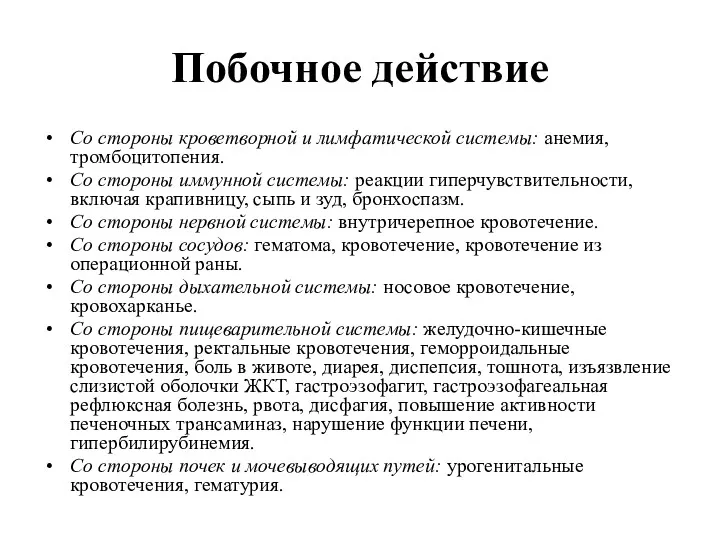 Побочное действие

• Со стороны кроветворной и лимфатической системы: анемия, тромбоцитопения.
• Со стороны иммунной системы: реакции гиперчувствительности, включая крапивницу, сыпь и зуд, бронхоспазм.
• Со стороны нервной системы: внутричерепное кровотечение.
• Со стороны сосудов: гематома, кровотечение, кровотечение из операционной раны.
• Со стороны дыхательной системы: носовое кровотечение, кровохарканье.
• Со стороны пищеварительной системы: желудочно-кишечные кровотечения, ректальные кровотечения, геморроидальные кровотечения, боль в животе, диарея, диспепсия, тошнота, изъязвление слизистой оболочки ЖКТ, гастроэзофагит, гастроэзофагеальная рефлюксная болезнь, рвота, дисфагия, повышение активности печеночных трансаминаз, нарушение функции печени, гипербилирубинемия.
• Со стороны почек и мочевыводящих путей: урогенитальные кровотечения, гематурия.